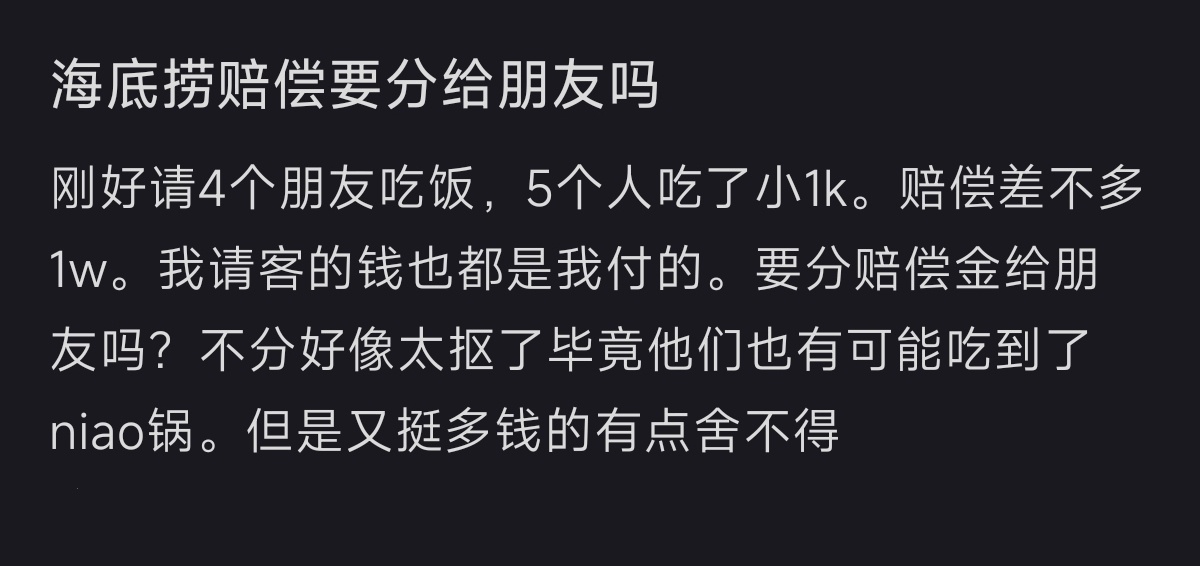 海底捞赔偿要分给朋友吗

刚好请4个朋友吃饭，5个人吃了小1k。赔偿差不多1w。我请客的钱也都是我付的。要分赔偿金给朋友吗？不分好像太抠了毕竟他们也有可能吃到了niao锅。但是又挺多钱的有点舍不得